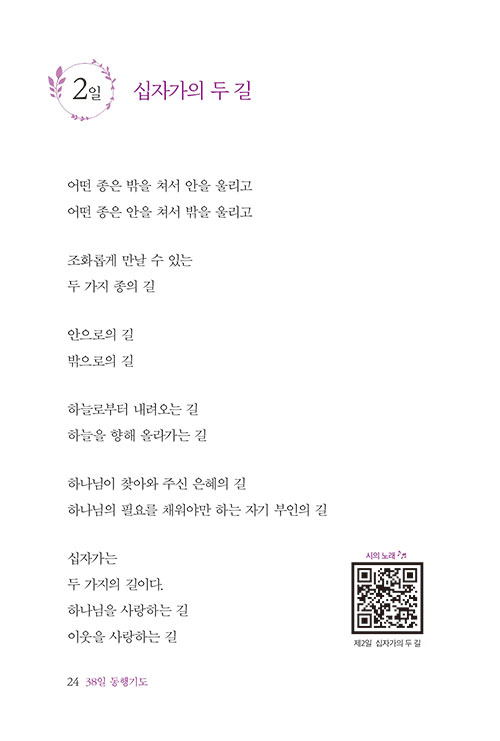 2일 십자가의 두 길

어떤 종은 밖을 쳐서 안을 울리고
어떤 종은 안을 쳐서 밖을 울리고

조화롭게 만날 수 있는
두 가지 종의 길

안으로의 길
밖으로의 길

하늘로부터 내려오는 길
하늘을 향해 올라가는 길

하나님이 찾아와 주신 은혜의 길
하나님의 필요를 채워야만 하는 자기 부인의 길

십자가는
두 가지의 길이다.
하나님을 사랑하는 길
이웃을 사랑하는 길

시의 노래

제2일 십자가의 두 길

24 38일 동행기도